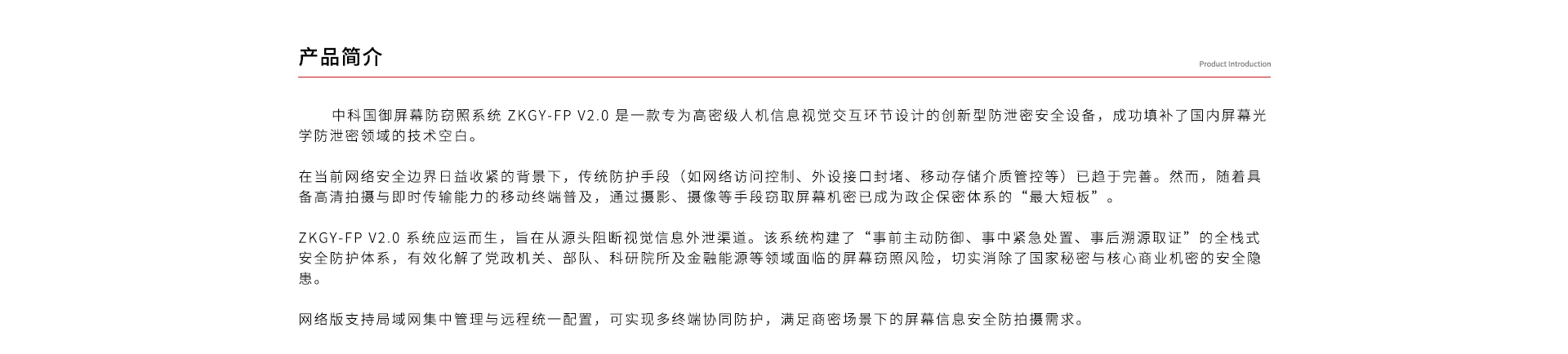 产品简介

Product Introduction

中科国御屏幕防窃照系统 ZKGY-FP V2.0 是一款专为高密级人机信息视觉交互环节设计的创新型防泄密安全设备，成功填补了国内屏幕光学防泄密领域的技术空白。

在当前网络安全边界日益收紧的背景下，传统防护手段（如网络访问控制、外设接口封堵、移动存储介质管控等）已趋于完善。然而，随着具备高清拍摄与即时传输能力的移动终端普及，通过摄影、摄像等手段窃取屏幕机密已成为政企保密体系的“最大短板”。

ZKGY-FP V2.0 系统应运而生，旨在从源头阻断视觉信息外泄渠道。该系统构建了“事前主动防御、事中紧急处置、事后溯源取证”的全栈式安全防护体系，有效化解了党政机关、部队、科研院所及金融能源等领域面临的屏幕窃照风险，切实消除了国家秘密与核心商业机密的安全隐患。

网络版支持局域网集中管理与远程统一配置，可实现多终端协同防护，满足商密场景下的屏幕信息安全防拍摄需求。